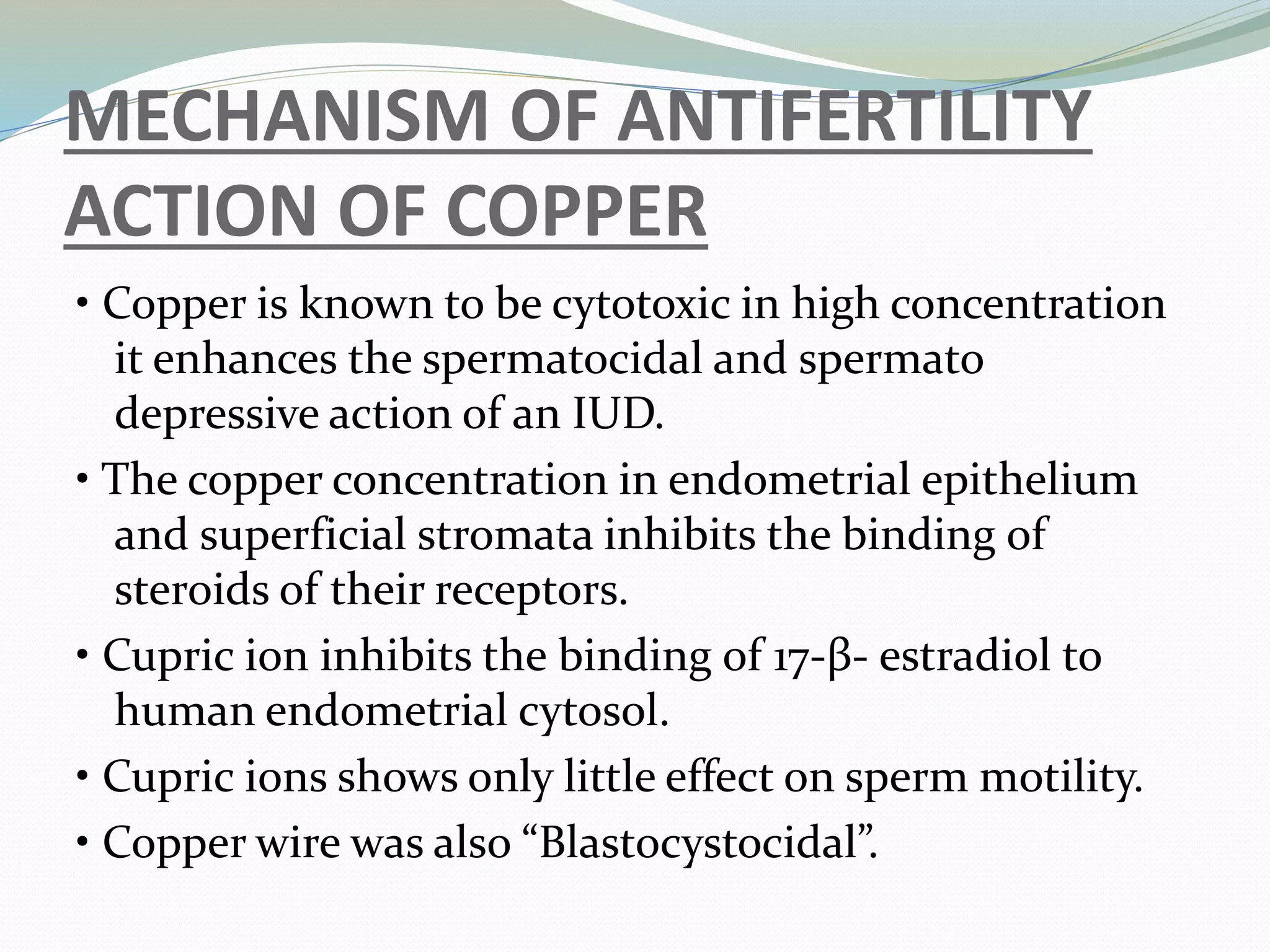 MECHANISM OF ANTIFERTILITY ACTION OF COPPER

• Copper is known to be cytotoxic in high concentration it enhances the spermatocidal and spermato depressive action of an IUD.

• The copper concentration in endometrial epithelium and superficial stromata inhibits the binding of steroids of their receptors.

• Cupric ion inhibits the binding of 17-β- estradiol to human endometrial cytosol.

• Cupric ions shows only little effect on sperm motility.

• Copper wire was also “Blastocystocidal”.